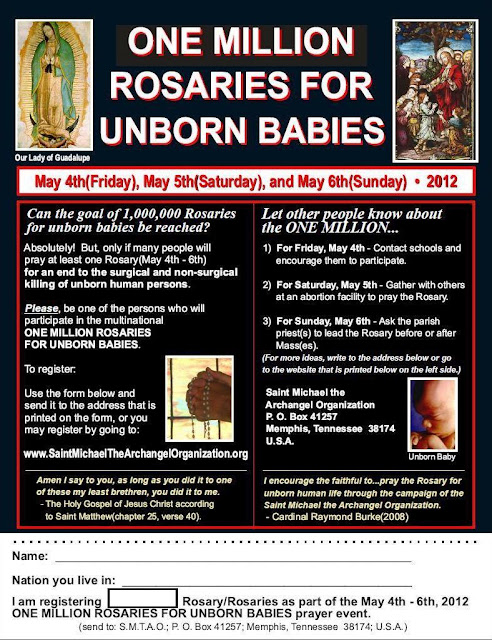 ONE MILLION ROSARIES FOR UNBORN BABIES

Our Lady of Guadalupe

May 4th(Friday), May 5th(Saturday), and May 6th(Sunday) • 2012

Can the goal of 1,000,000 Rosaries for unborn babies be reached?

Absolutely! But, only if many people will pray at least one Rosary(May 4th - 6th) for an end to the surgical and non-surgical killing of unborn human persons.

Please, be one of the persons who will participate in the multinational ONE MILLION ROSARIES FOR UNBORN BABIES.

To register:

Use the form below and send it to the address that is printed on the form, or you may register by going to:

www.SaintMichaelTheArchangelOrganization.org

Amen I say to you, as long as you did it to one of these my least brethren, you did it to me.
- The Holy Gospel of Jesus Christ according to Saint Matthew(chapter 25, verse 40).

Let other people know about the ONE MILLION...

1) For Friday, May 4th - Contact schools and encourage them to participate.

2) For Saturday, May 5th - Gather with others at an abortion facility to pray the Rosary.

3) For Sunday, May 6th - Ask the parish priest(s) to lead the Rosary before or after Mass(es).

(For more ideas, write to the address below or go to the website that is printed below on the left side.)

Saint Michael the
Archangel Organization
P. O. Box 41257
Memphis, Tennessee 38174
U.S.A.

Unborn Baby

I encourage the faithful to...pray the Rosary for unborn human life through the campaign of the Saint Michael the Archangel Organization.
- Cardinal Raymond Burke(2008)

Name: ____

Nation you live in: ____

I am registering ____ Rosary/Rosaries as part of the May 4th - 6th, 2012 ONE MILLION ROSARIES FOR UNBORN BABIES prayer event.

(send to: S.M.T.A.O.; P. O. Box 41257; Memphis, Tennessee 38174; U.S.A.)